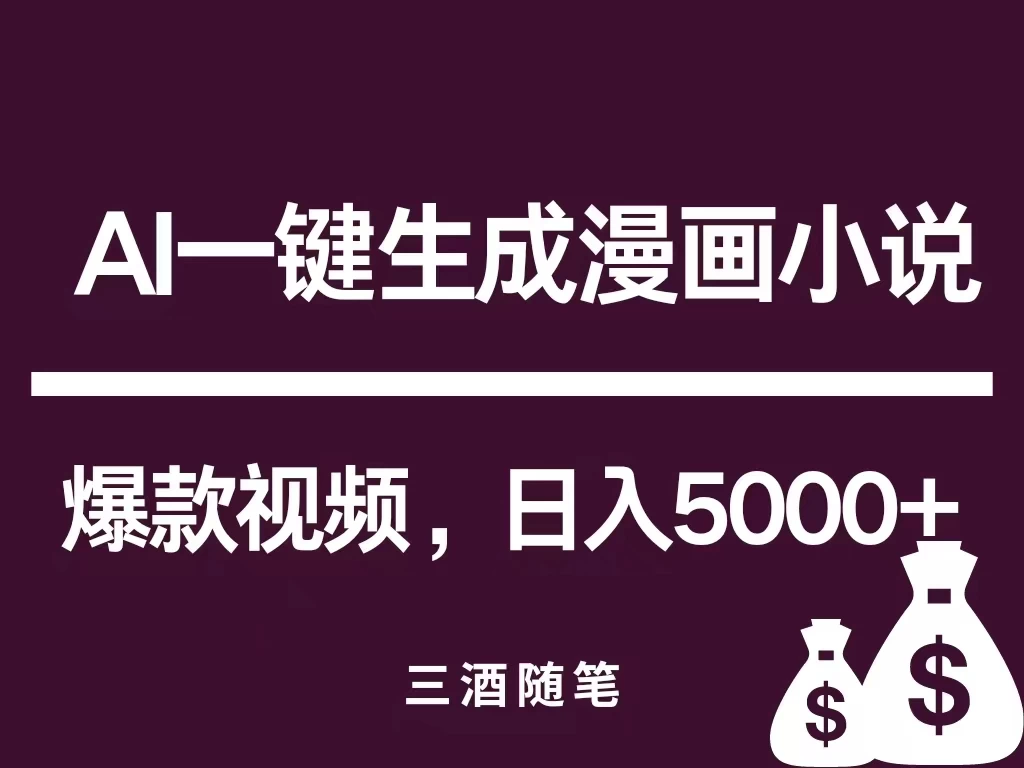 AI一键生成漫画小说

爆款视频，日入5000+

三酒随笔

$

$